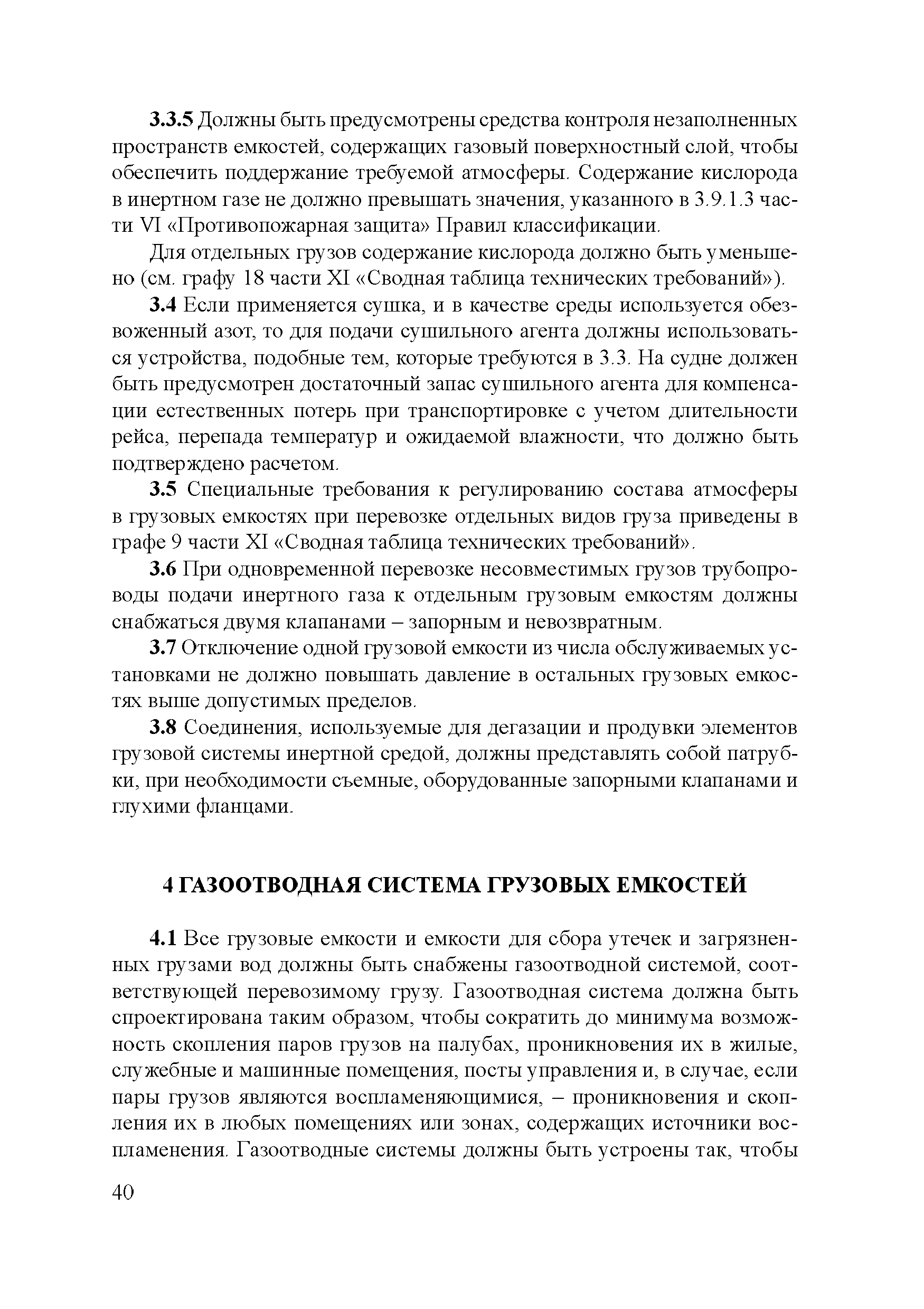 3.3.5 Должны быть предусмотрены средства контроля незаполненных пространств емкостей, содержащих газовый поверхностный слой, чтобы обеспечить поддержание требуемой атмосферы. Содержание кислорода в инертном газе не должно превышать значения, указанного в 3.9.1.3 части VI «Противопожарная защита» Правил классификации.

Для отдельных грузов содержание кислорода должно быть уменьшено (см. графу 18 части XI «Сводная таблица технических требований»).

3.4 Если применяется сушка, и в качестве среды используется обезвоженный азот, то для подачи сушильного агента должны использоваться устройства, подобные тем, которые требуются в 3.3. На судне должен быть предусмотрен достаточный запас сушильного агента для компенсации естественных потерь при транспортировке с учетом длительности рейса, перепада температур и ожидаемой влажности, что должно быть подтверждено расчетом.

3.5 Специальные требования к регулированию состава атмосферы в грузовых емкостях при перевозке отдельных видов груза приведены в графе 9 части XI «Сводная таблица технических требований».

3.6 При одновременной перевозке несовместимых грузов трубопроводы подачи инертного газа к отдельным грузовым емкостям должны снабжаться двумя клапанами – запорным и невозвратным.

3.7 Отключение одной грузовой емкости из числа обслуживаемых установками не должно повышать давление в остальных грузовых емкостях выше допустимых пределов.

3.8 Соединения, используемые для дегазации и продувки элементов грузовой системы инертной средой, должны представлять собой патрубки, при необходимости съемные, оборудованные запорными клапанами и глухими фланцами.

4 ГАЗООТВОДНАЯ СИСТЕМА ГРУЗОВЫХ ЕМКОСТЕЙ

4.1 Все грузовые емкости и емкости для сбора утечек и загрязненных грузами вод должны быть снабжены газоотводной системой, соответствующей перевозимому грузу. Газоотводная система должна быть спроектирована таким образом, чтобы сократить до минимума возможность скопления паров грузов на палубах, проникновения их в жилые, служебные и машинные помещения, посты управления и, в случае, если пары грузов являются воспламеняющимися, – проникновения и скопления их в любых помещениях или зонах, содержащих источники воспламенения. Газоотводные системы должны быть устроены так, чтобы

40